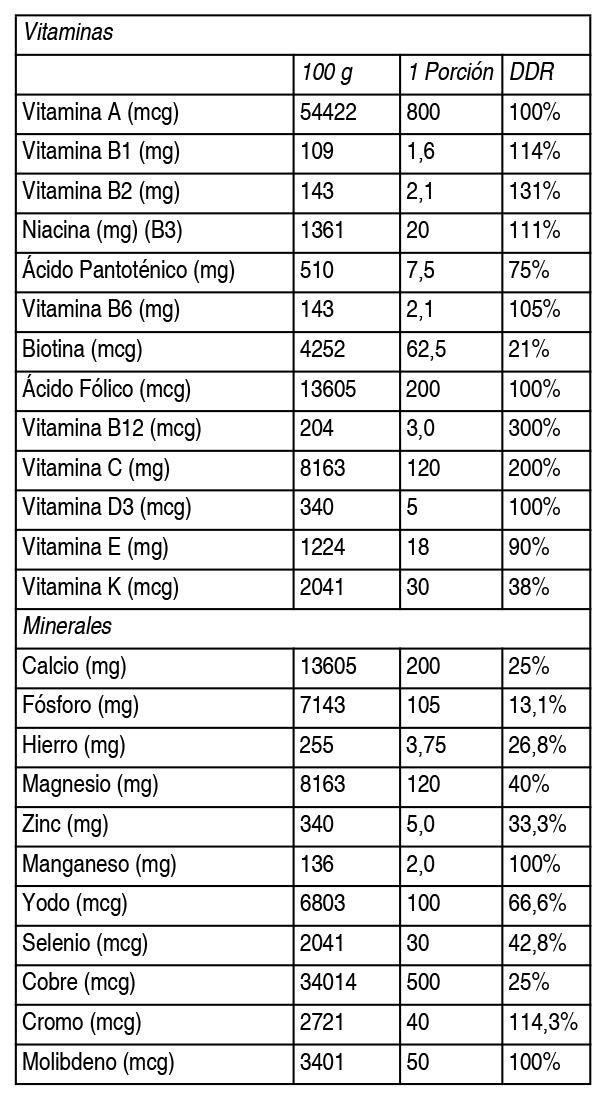 | Vitaminas | | | |
|---|---|---|---|
| | 100 g | 1 Porción | DDR |
| Vitamina A (mcg) | 54422 | 800 | 100% |
| Vitamina B1 (mg) | 109 | 1,6 | 114% |
| Vitamina B2 (mg) | 143 | 2,1 | 131% |
| Niacina (mg) (B3) | 1361 | 20 | 111% |
| Ácido Pantoténico (mg) | 510 | 7,5 | 75% |
| Vitamina B6 (mg) | 143 | 2,1 | 105% |
| Biotina (mcg) | 4252 | 62,5 | 21% |
| Ácido Fólico (mcg) | 13605 | 200 | 100% |
| Vitamina B12 (mcg) | 204 | 3,0 | 300% |
| Vitamina C (mg) | 8163 | 120 | 200% |
| Vitamina D3 (mcg) | 340 | 5 | 100% |
| Vitamina E (mg) | 1224 | 18 | 90% |
| Vitamina K (mcg) | 2041 | 30 | 38% |
| Minerales | | | |
| Calcio (mg) | 13605 | 200 | 25% |
| Fósforo (mg) | 7143 | 105 | 13,1% |
| Hierro (mg) | 255 | 3,75 | 26,8% |
| Magnesio (mg) | 8163 | 120 | 40% |
| Zinc (mg) | 340 | 5,0 | 33,3% |
| Manganeso (mg) | 136 | 2,0 | 100% |
| Yodo (mcg) | 6803 | 100 | 66,6% |
| Selenio (mcg) | 2041 | 30 | 42,8% |
| Cobre (mcg) | 34014 | 500 | 25% |
| Cromo (mcg) | 2721 | 40 | 114,3% |
| Molibdeno (mcg) | 3401 | 50 | 100% |